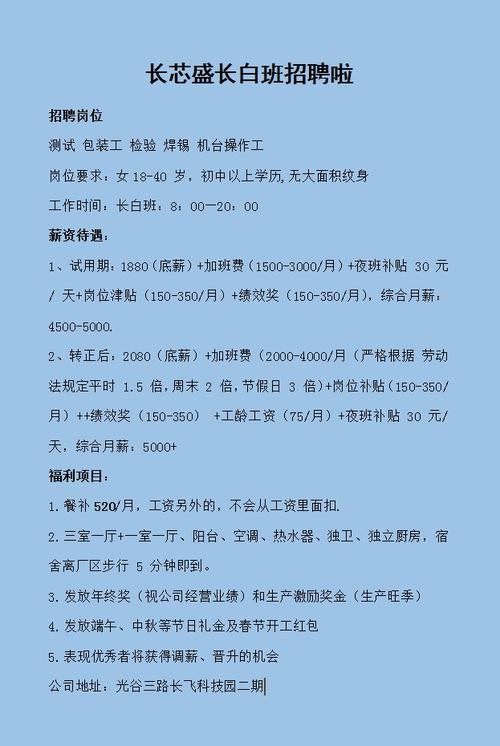 长芯盛长白班招聘啦

招聘岗位

测试 包装工 检验 焊锡 机台操作工

岗位要求：女 18-40 岁，初中以上学历,无大面积纹身

工作时间：长白班：8：00—20：00

薪资待遇：

1、试用期：1880（底薪）+加班费（1500-3000/月）+夜班补贴 30 元/ 天+岗位津贴（150-350/月）+绩效奖（150-350/月），综合月薪：4500-5000.

2、转正后：2080（底薪）+加班费（2000-4000/月（严格根据 劳动法规定平时 1.5 倍,周末 2 倍,节假日 3 倍）+岗位补贴（150-350/月）++绩效奖（150-350） +工龄工资（75/月）+夜班补贴 30 元/天，综合月薪：5000+

福利项目：

1.餐补 520/月，工资另外的，不会从工资里面扣.

2.三室一厅+一室一厅、阳台、空调、热水器、独卫、独立厨房，宿舍离厂区步行 5 分钟即到。

3.发放年终奖（视公司经营业绩）和生产激励奖金（生产旺季）

4.发放端午、中秋等节日礼金及春节开工红包

5.表现优秀者将获得调薪、晋升的机会

公司地址：光谷三路长飞科技园二期